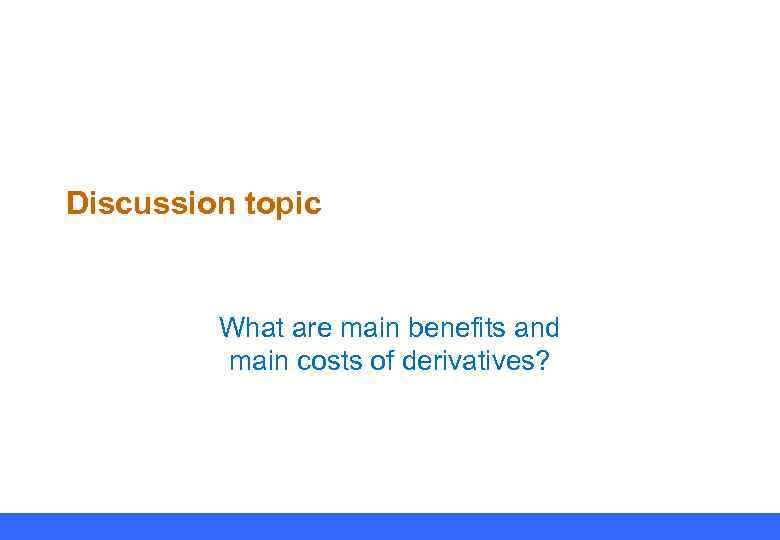 Discussion topic

What are main benefits and main costs of derivatives?